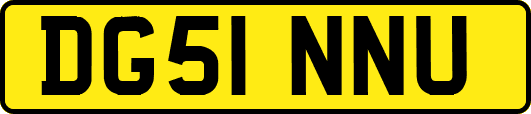 DG51 NNU